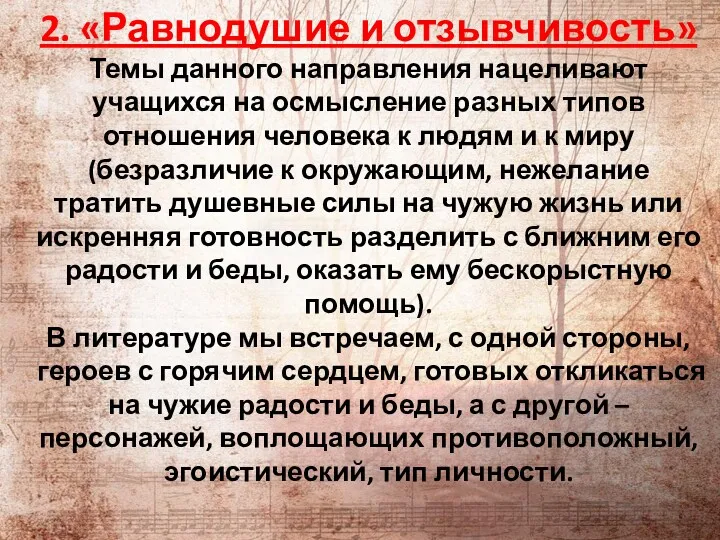 2. «Равнодушие и отзывчивость»

Темы данного направления нацеливают учащихся на осмысление разных типов отношения человека к людям и к миру (безразличие к окружающим, нежелание тратить душевные силы на чужую жизнь или искренняя готовность разделить с ближним его радости и беды, оказать ему бескорыстную помощь).

В литературе мы встречаем, с одной стороны, героев с горячим сердцем, готовых откликаться на чужие радости и беды, а с другой – персонажей, воплощающих противоположный, эгоистический, тип личности.